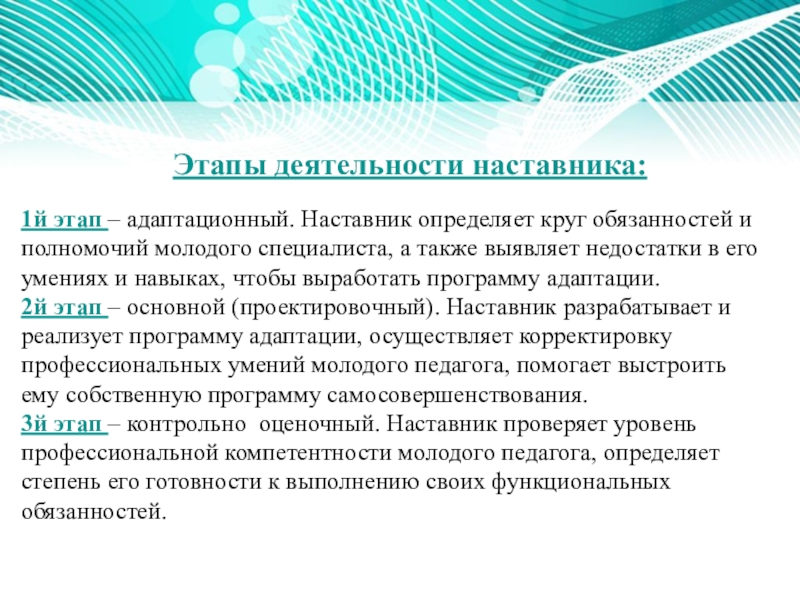 Этапы деятельности наставника:

1й этап – адаптационный. Наставник определяет круг обязанностей и полномочий молодого специалиста, а также выявляет недостатки в его умениях и навыках, чтобы выработать программу адаптации.
2й этап – основной (проектировочный). Наставник разрабатывает и реализует программу адаптации, осуществляет корректировку профессиональных умений молодого педагога, помогает выстроить ему собственную программу самосовершенствования.
3й этап – контрольно оценочный. Наставник проверяет уровень профессиональной компетентности молодого педагога, определяет степень его готовности к выполнению своих функциональных обязанностей.